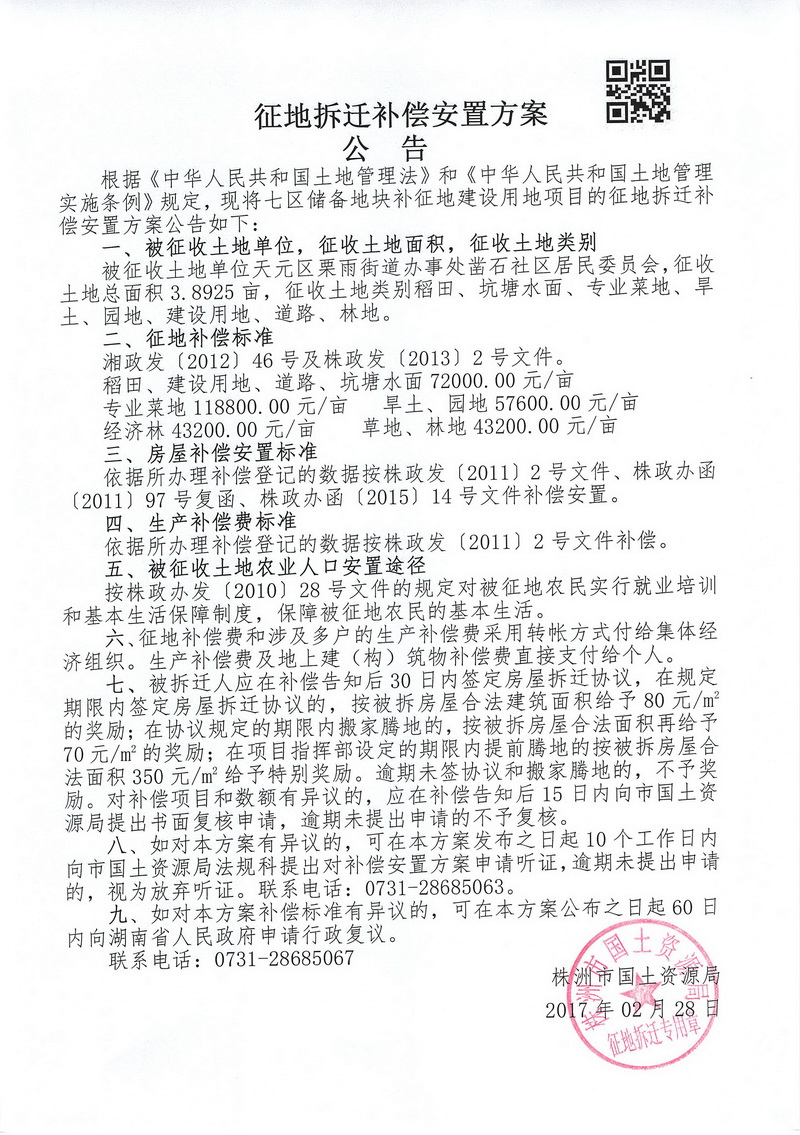 征地拆迁补偿安置方案
公 告

根据《中华人民共和国土地管理法》和《中华人民共和国土地管理实施条例》规定，现将七区储备地块补征地建设用地项目的征地拆迁补偿安置方案公告如下：

一、被征收土地单位，征收土地面积，征收土地类别

被征收土地单位天元区栗雨街道办事处凿石社区居民委员会，征收土地总面积 3.8925 亩，征收土地类别稻田、坑塘水面、专业菜地、旱土、园地、建设用地、道路、林地。

二、征地补偿标准

湘政发〔2012〕46 号及株政发〔2013〕2 号文件。

稻田、建设用地、道路、坑塘水面 72000.00 元/亩

专业菜地 118800.00 元/亩 旱土、园地 57600.00 元/亩

经济林 43200.00 元/亩 草地、林地 43200.00 元/亩

三、房屋补偿安置标准

依据所办理补偿登记的数据按株政发〔2011〕2 号文件、株政办函〔2011〕97 号复函、株政办函〔2015〕14 号文件补偿安置。

四、生产补偿费标准

依据所办理补偿登记的数据按株政发〔2011〕2 号文件补偿。

五、被征收土地农业人口安置途径

按株政办发〔2010〕28 号文件的规定对被征地农民实行就业培训和基本生活保障制度，保障被征地农民的基本生活。

六、征地补偿费和涉及多户的生产补偿费采用转帐方式付给集体经济组织。生产补偿费及地上建（构）筑物补偿费直接支付给个人。

七、被拆迁人应在补偿告知后 30 日内签定房屋拆迁协议，在规定期限内签定房屋拆迁协议的，按被拆房屋合法建筑面积给予 80 元/$m^2$ 的奖励；在协议规定的期限内搬家腾地的，按被拆房屋合法面积再给予 70 元/$m^2$ 的奖励；在项目指挥部设定的期限内提前腾地的按被拆房屋合法面积 350 元/$m^2$ 给予特别奖励。逾期未签协议和搬家腾地的，不予奖励。对补偿项目和数额有异议的，应在补偿告知后 15 日内向市国土资源局提出书面复核申请，逾期未提出申请的不予复核。

八、如对本方案有异议的，可在本方案发布之日起 10 个工作日内向市国土资源局法规科提出对补偿安置方案申请听证，逾期未提出申请的，视为放弃听证。联系电话：0731-28685063。

九、如对本方案补偿标准有异议的，可在本方案公布之日起 60 日内向湖南省人民政府申请行政复议。

联系电话：0731-28685067

株洲市国土资源局
2017 年 02 月 28 日

株洲市国土资源局 征地拆迁专用章